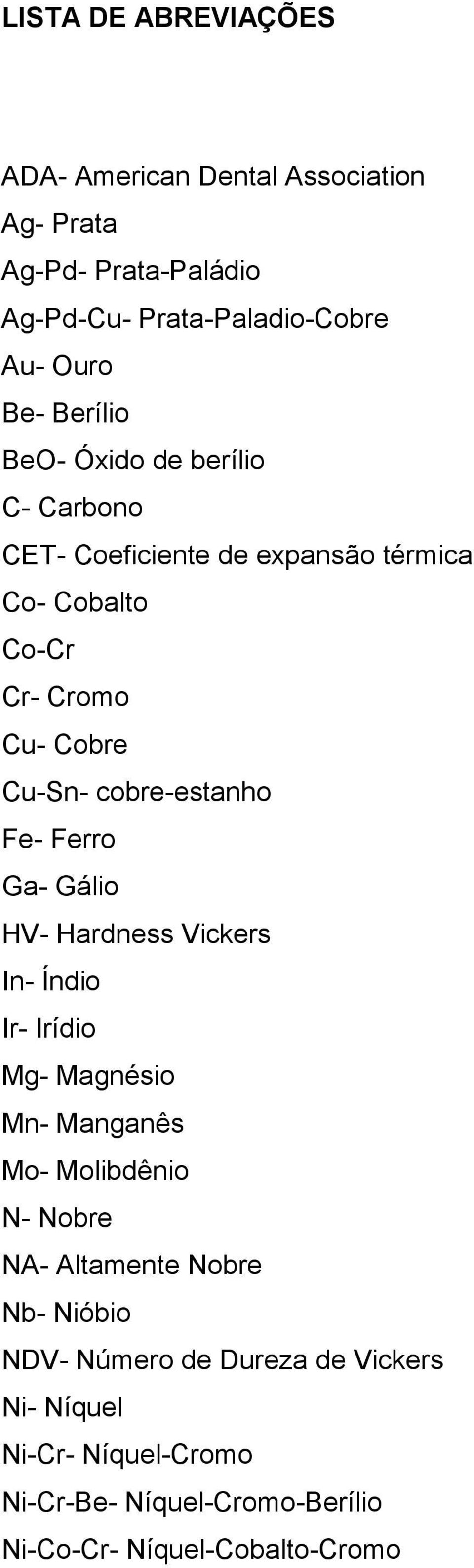 LISTA DE ABREVIAÇÕES

ADA- American Dental Association
Ag- Prata
Ag-Pd- Prata-Paládio
Ag-Pd-Cu- Prata-Paladio-Cobre
Au- Ouro
Be- Berílio
BeO- Óxido de berílio
C- Carbono
CET- Coeficiente de expansão térmica
Co- Cobalto
Co-Cr
Cr- Cromo
Cu- Cobre
Cu-Sn- cobre-estanho
Fe- Ferro
Ga- Gálio
HV- Hardness Vickers
In- Índio
Ir- Irídio
Mg- Magnésio
Mn- Manganês
Mo- Molibdênio
N- Nobre
NA- Altamente Nobre
Nb- Nióbio
NDV- Número de Dureza de Vickers
Ni- Níquel
Ni-Cr- Níquel-Cromo
Ni-Cr-Be- Níquel-Cromo-Berílio
Ni-Co-Cr- Níquel-Cobalto-Cromo